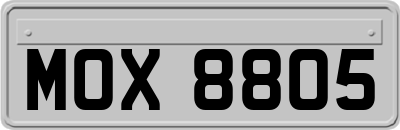 MOX 8805